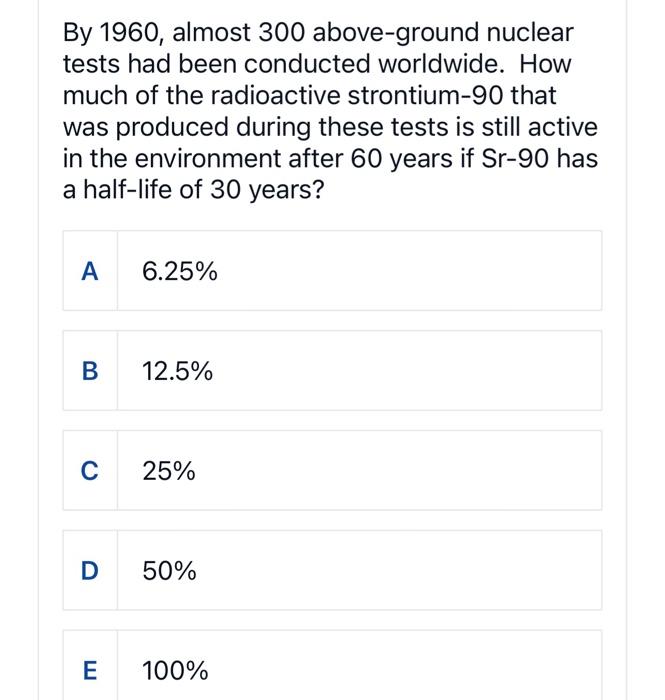 By 1960, almost 300 above-ground nuclear tests had been conducted worldwide. How much of the radioactive strontium-90 that was produced during these tests is still active in the environment after 60 years if Sr-90 has a half-life of 30 years?

A 6.25%

B 12.5%

C 25%

D 50%

E 100%